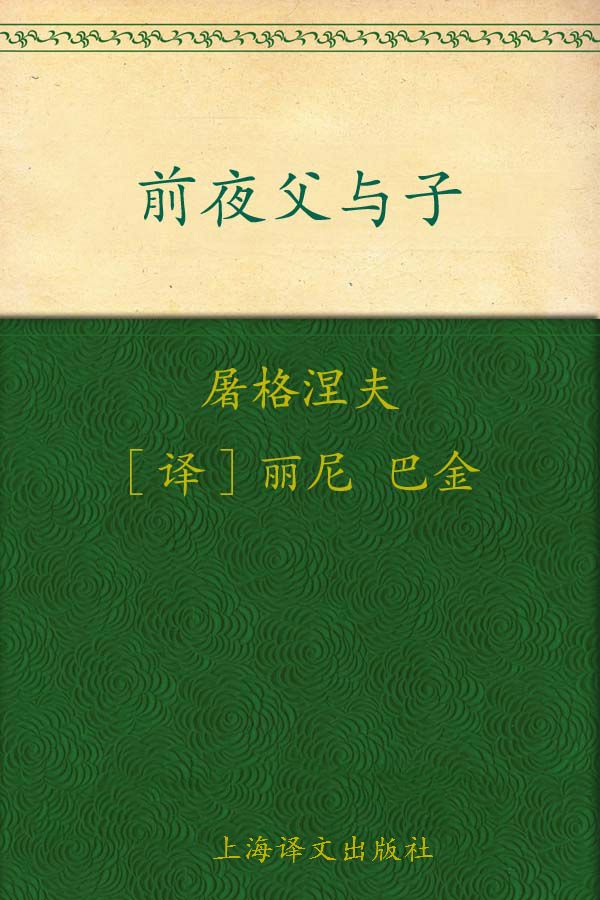 前夜父与子

屠格涅夫

［译］丽尼　巴金

上海译文出版社